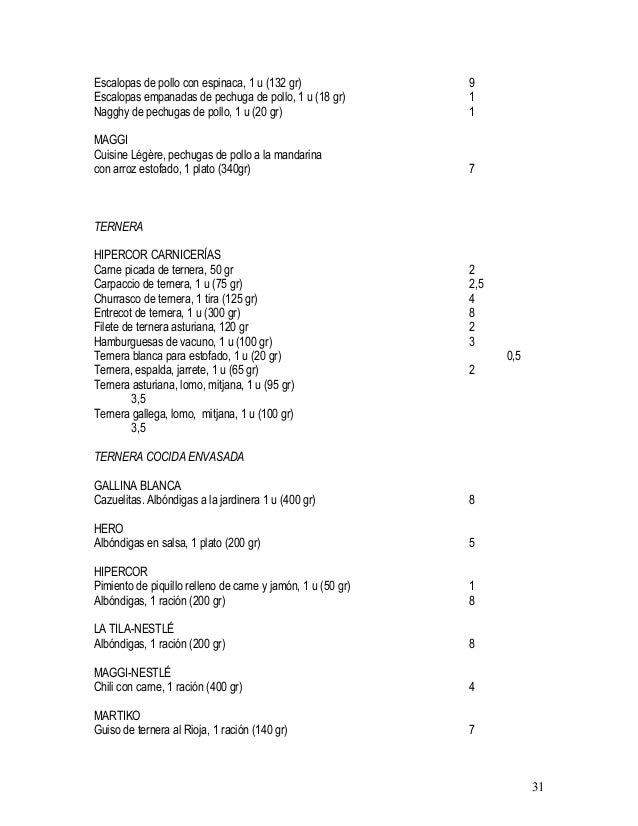 Escalopas de pollo con espinaca, 1 u (132 gr) 9
Escalopas empanadas de pechuga de pollo, 1 u (18 gr) 1
Nagghy de pechugas de pollo, 1 u (20 gr) 1

MAGGI
Cuisine Légère, pechugas de pollo a la mandarina con arroz estofado, 1 plato (340gr) 7

TERNERA

HIPERCOR CARNICERÍAS
Carne picada de ternera, 50 gr 2
Carpaccio de ternera, 1 u (75 gr) 2,5
Churrasco de ternera, 1 tira (125 gr) 4
Entrecot de ternera, 1 u (300 gr) 8
Filete de ternera asturiana, 120 gr 2
Hamburguesas de vacuno, 1 u (100 gr) 3
Ternera blanca para estofado, 1 u (20 gr) 0,5
Ternera, espalda, jarrete, 1 u (65 gr) 2
Ternera asturiana, lomo, mitjana, 1 u (95 gr)
3,5
Ternera gallega, lomo, mitjana, 1 u (100 gr)
3,5

TERNERA COCIDA ENVASADA

GALLINA BLANCA
Cazuelitas. Albóndigas a la jardinera 1 u (400 gr) 8

HERO
Albóndigas en salsa, 1 plato (200 gr) 5

HIPERCOR
Pimiento de piquillo relleno de carne y jamón, 1 u (50 gr) 1
Albóndigas, 1 ración (200 gr) 8

LA TILA-NESTLÉ
Albóndigas, 1 ración (200 gr) 8

MAGGI-NESTLÉ
Chili con carne, 1 ración (400 gr) 4

MARTIKO
Guiso de ternera al Rioja, 1 ración (140 gr) 7

31